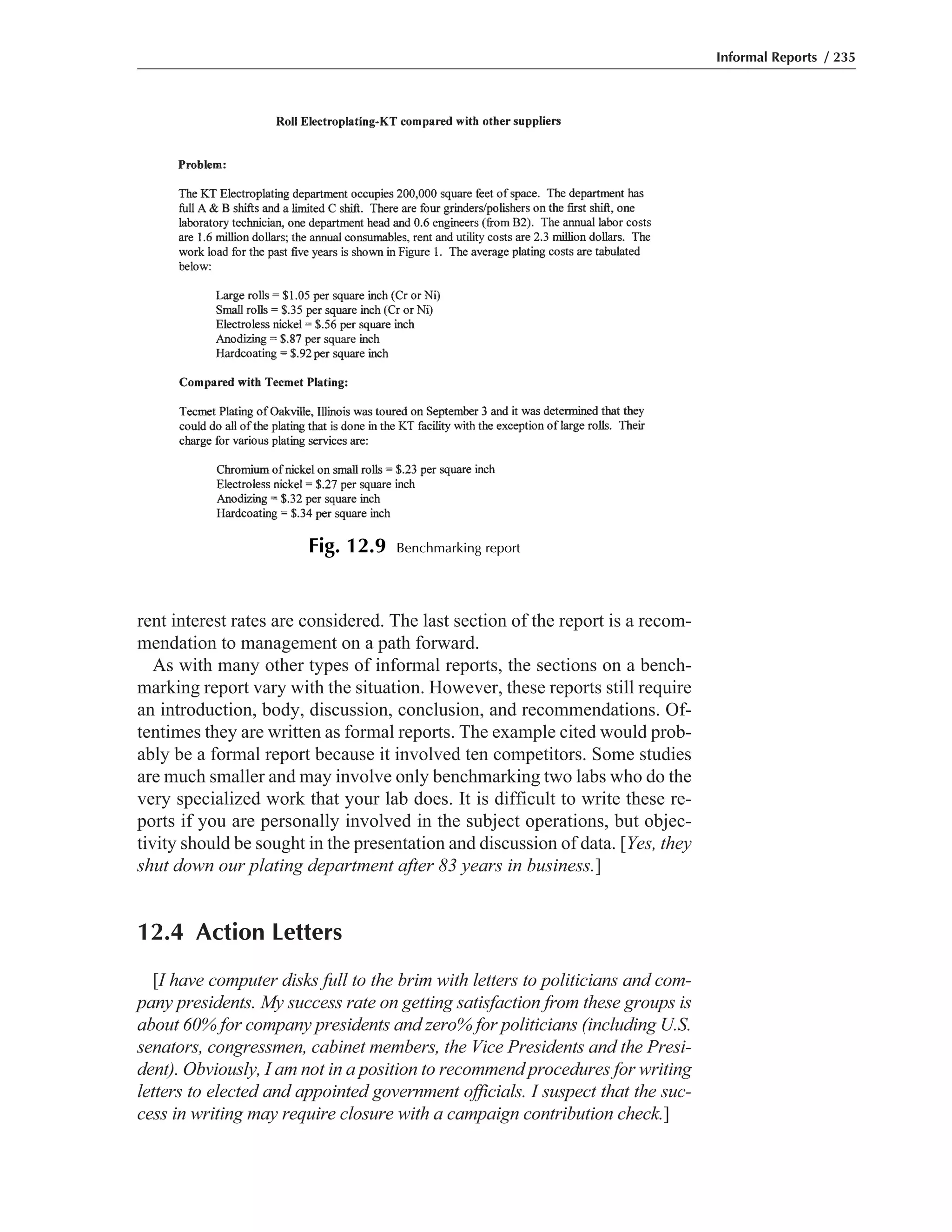 Informal Reports / 235

Roll Electroplating-KT compared with other suppliers

Problem:

The KT Electroplating department occupies 200,000 square feet of space. The department has full A & B shifts and a limited C shift. There are four grinders/polishers on the first shift, one laboratory technician, one department head and 0.6 engineers (from B2). The annual labor costs are 1.6 million dollars; the annual consumables, rent and utility costs are 2.3 million dollars. The work load for the past five years is shown in Figure 1. The average plating costs are tabulated below:

Large rolls = \$1.05 per square inch (Cr or Ni)
Small rolls = \$.35 per square inch (Cr or Ni)
Electroless nickel = \$.56 per square inch
Anodizing = \$.87 per square inch
Hardcoating = \$.92 per square inch

Compared with Tecmet Plating:

Tecmet Plating of Oakville, Illinois was toured on September 3 and it was determined that they could do all of the plating that is done in the KT facility with the exception of large rolls. Their charge for various plating services are:

Chromium of nickel on small rolls = \$.23 per square inch
Electroless nickel = \$.27 per square inch
Anodizing = \$.32 per square inch
Hardcoating = \$.34 per square inch

Fig. 12.9 Benchmarking report

rent interest rates are considered. The last section of the report is a recommendation to management on a path forward.

As with many other types of informal reports, the sections on a benchmarking report vary with the situation. However, these reports still require an introduction, body, discussion, conclusion, and recommendations. Oftentimes they are written as formal reports. The example cited would probably be a formal report because it involved ten competitors. Some studies are much smaller and may involve only benchmarking two labs who do the very specialized work that your lab does. It is difficult to write these reports if you are personally involved in the subject operations, but objectivity should be sought in the presentation and discussion of data. [Yes, they shut down our plating department after 83 years in business.]

12.4 Action Letters

[I have computer disks full to the brim with letters to politicians and company presidents. My success rate on getting satisfaction from these groups is about 60% for company presidents and zero% for politicians (including U.S. senators, congressmen, cabinet members, the Vice Presidents and the President). Obviously, I am not in a position to recommend procedures for writing letters to elected and appointed government officials. I suspect that the success in writing may require closure with a campaign contribution check.]